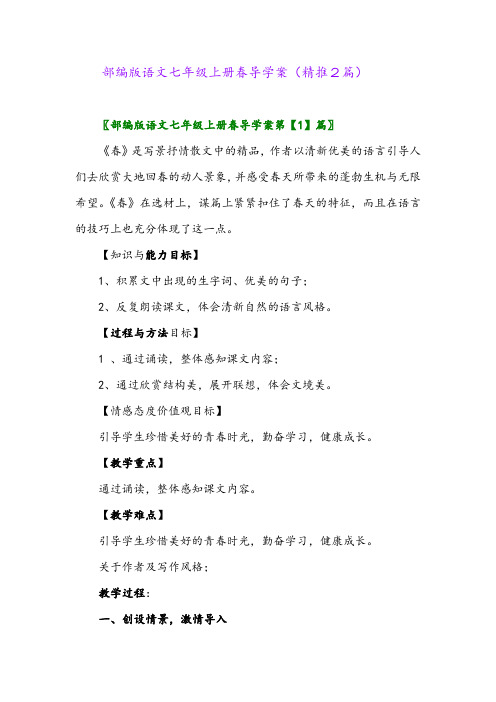 部编版语文七年级上册春导学案（精推2篇）

〖部编版语文七年级上册春导学案第【1】篇〗

《春》是写景抒情散文中的精品，作者以清新优美的语言引导人们去欣赏大地回春的动人景象，并感受春天所带来的蓬勃生机与无限希望。《春》在选材上，谋篇上紧紧扣住了春天的特征，而且在语言的技巧上也充分体现了这一点。

【知识与能力目标】

1、积累文中出现的生字词、优美的句子；

2、反复朗读课文，体会清新自然的语言风格。

【过程与方法目标】

1 、通过诵读，整体感知课文内容；

2、通过欣赏结构美，展开联想，体会文境美。

【情感态度价值观目标】

引导学生珍惜美好的青春时光，勤奋学习，健康成长。

【教学重点】

通过诵读，整体感知课文内容。

【教学难点】

引导学生珍惜美好的青春时光，勤奋学习，健康成长。

关于作者及写作风格：

教学过程：

一、创设情景，激情导入